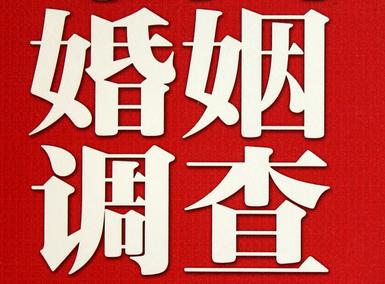 婚姻
调查